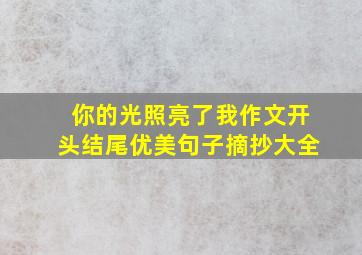 你的光照亮了我作文开头结尾优美句子摘抄大全